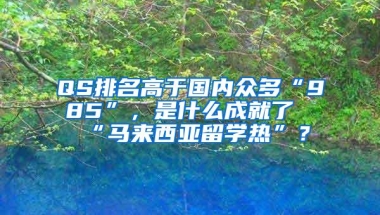 QS排名高于国内众多“985”，是什么成就了“马来西亚留学热”？